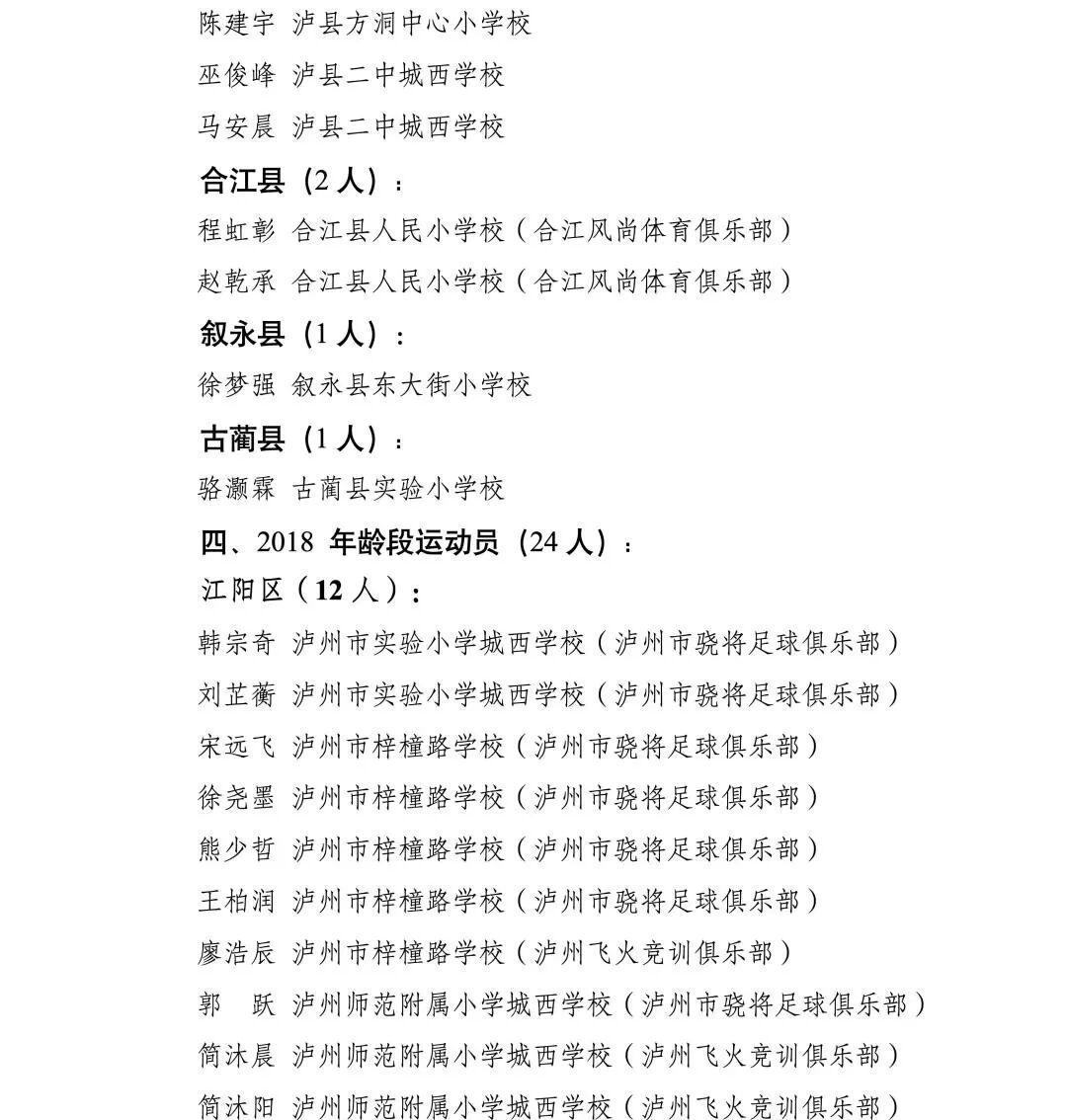 陈建宇 泸县方洞中心小学校

巫俊峰 泸县二中城西学校

马安晨 泸县二中城西学校

合江县（2 人）：

程虹彰 合江县人民小学校（合江风尚体育俱乐部）

赵乾承 合江县人民小学校（合江风尚体育俱乐部）

叙永县（1 人）：

徐梦强 叙永县东大街小学校

古蔺县（1 人）：

骆灏霖 古蔺县实验小学校

四、2018 年龄段运动员（24 人）：

江阳区（12 人）：

韩宗奇 泸州市实验小学城西学校（泸州市骁将足球俱乐部）

刘芷蘅 泸州市实验小学城西学校（泸州市骁将足球俱乐部）

宋远飞 泸州市梓橦路学校（泸州市骁将足球俱乐部）

徐尧墨 泸州市梓橦路学校（泸州市骁将足球俱乐部）

熊少哲 泸州市梓橦路学校（泸州市骁将足球俱乐部）

王柏润 泸州市梓橦路学校（泸州市骁将足球俱乐部）

廖浩辰 泸州市梓橦路学校（泸州飞火竞训俱乐部）

郭 跃 泸州师范附属小学城西学校（泸州市骁将足球俱乐部）

简沐晨 泸州师范附属小学城西学校（泸州飞火竞训俱乐部）

简沐阳 泸州师范附属小学城西学校（泸州飞火竞训俱乐部）